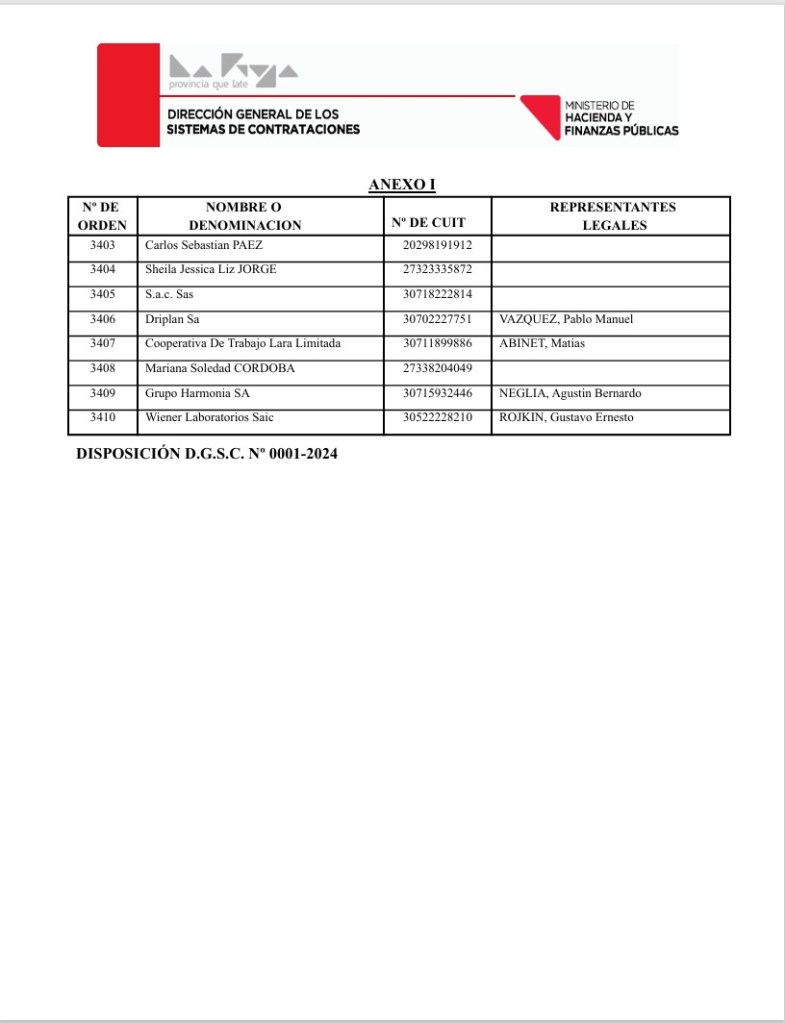 La Rioja
provincia que late

DIRECCIÓN GENERAL DE LOS SISTEMAS DE CONTRATACIONES

MINISTERIO DE HACIENDA Y FINANZAS PÚBLICAS

ANEXO I

| Nº DE ORDEN | NOMBRE O DENOMINACION | Nº DE CUIT | REPRESENTANTES LEGALES |
|---|---|---|---|
| 3403 | Carlos Sebastian PAEZ | 20298191912 | |
| 3404 | Sheila Jessica Liz JORGE | 27323335872 | |
| 3405 | S.a.c. Sas | 30718222814 | |
| 3406 | Driplan Sa | 30702227751 | VAZQUEZ, Pablo Manuel |
| 3407 | Cooperativa De Trabajo Lara Limitada | 30711899886 | ABINET, Matias |
| 3408 | Mariana Soledad CORDOBA | 27338204049 | |
| 3409 | Grupo Harmonia SA | 30715932446 | NEGLIA, Agustin Bernardo |
| 3410 | Wiener Laboratorios Saic | 30522228210 | ROJKIN, Gustavo Ernesto |

DISPOSICIÓN D.G.S.C. Nº 0001-2024